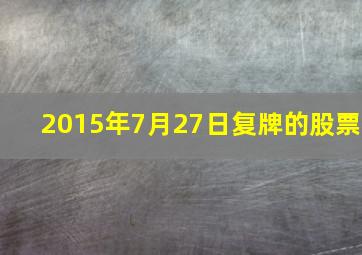 2015年7月27日复牌的股票